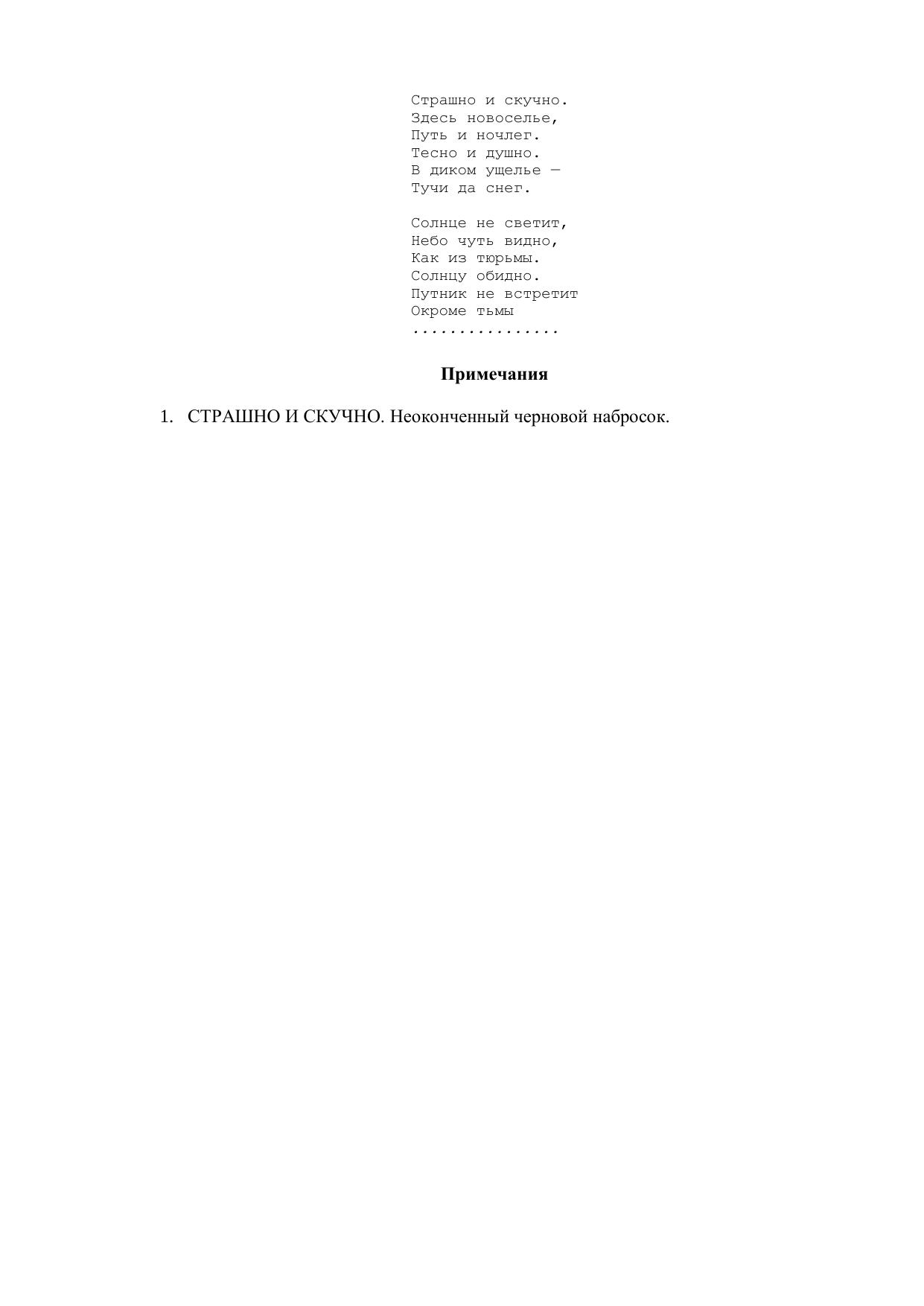 Страшно и скучно.
Здесь новоселье,
Путь и ночлег.
Тесно и душно.
В диком ущелье —
Тучи да снег.

Солнце не светит,
Небо чуть видно,
Как из тюрьмы.
Солнцу обидно.
Путник не встретит
Окроме тьмы
................

Примечания

1. СТРАШНО И СКУЧНО. Неоконченный черновой набросок.